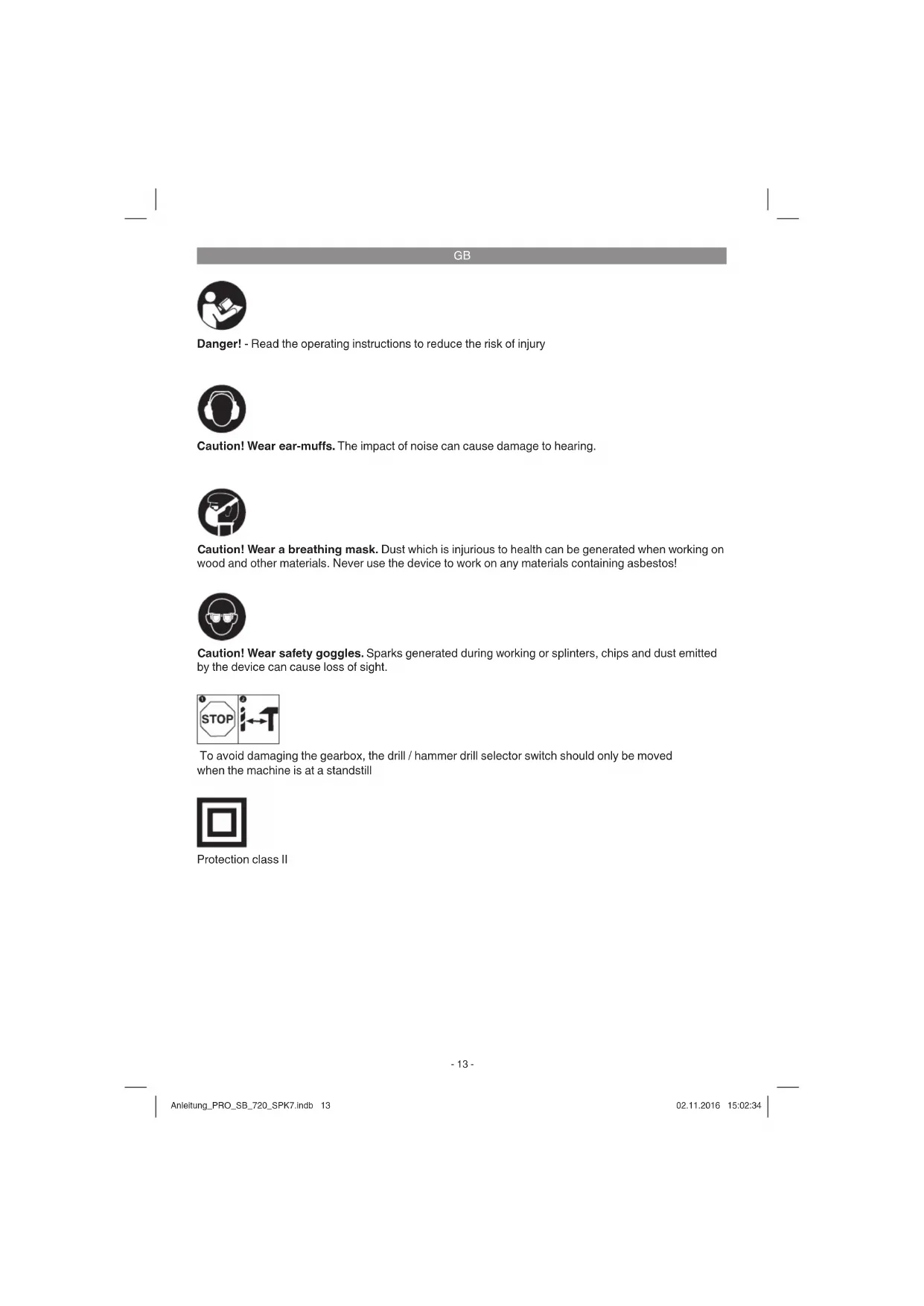 GB

Danger! - Read the operating instructions to reduce the risk of injury

Caution! Wear ear-muffs. The impact of noise can cause damage to hearing.

Caution! Wear a breathing mask. Dust which is injurious to health can be generated when working on wood and other materials. Never use the device to work on any materials containing asbestos!

Caution! Wear safety goggles. Sparks generated during working or splinters, chips and dust emitted by the device can cause loss of sight.

STOP

To avoid damaging the gearbox, the drill / hammer drill selector switch should only be moved when the machine is at a standstill

Protection class II

- 13 -

Anleitung_PRO_SB_720_SPK7.indb 13

02.11.2016 15:02:34